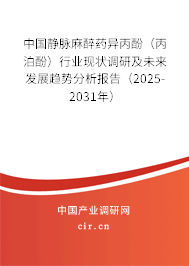 中国静脉麻醉药异丙酚（丙泊酚）行业现状调研及未来发展趋势分析报告（2025-2031年）

中国产业调研网
cir.cn